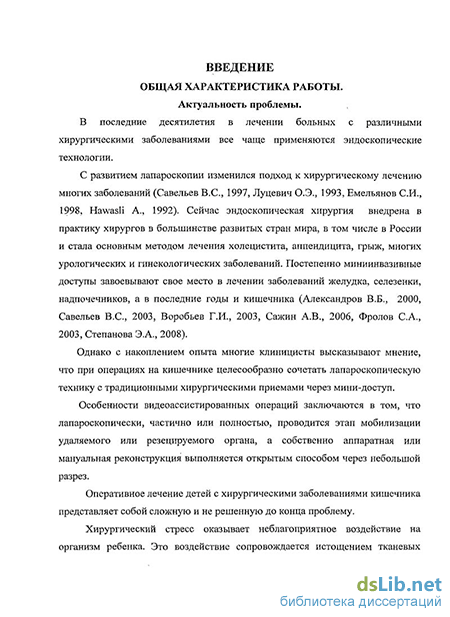 ВВЕДЕНИЕ

ОБЩАЯ ХАРАКТЕРИСТИКА РАБОТЫ.

Актуальность проблемы.

В последние десятилетия в лечении больных с различными хирургическими заболеваниями все чаще применяются эндоскопические технологии.

С развитием лапароскопии изменился подход к хирургическому лечению многих заболеваний (Савельев В.С., 1997, Луцевич О.Э., 1993, Емельянов С.И., 1998, Hawasli A., 1992). Сейчас эндоскопическая хирургия внедрена в практику хирургов в большинстве развитых стран мира, в том числе в России и стала основным методом лечения холецистита, аппендицита, грыж, многих урологических и гинекологических заболеваний. Постепенно миниинвазивные доступы завоевывают свое место в лечении заболеваний желудка, селезенки, надпочечников, а в последние годы и кишечника (Александров В.Б., 2000, Савельев В.С., 2003, Воробьев Г.И., 2003, Сажин А.В., 2006, Фролов С.А., 2003, Степанова Э.А., 2008).

Однако с накоплением опыта многие клиницисты высказывают мнение, что при операциях на кишечнике целесообразно сочетать лапароскопическую технику с традиционными хирургическими приемами через мини-доступ.

Особенности видеоассистированных операций заключаются в том, что лапароскопически, частично или полностью, проводится этап мобилизации удаляемого или резецируемого органа, а собственно аппаратная или мануальная реконструкция выполняется открытым способом через небольшой разрез.

Оперативное лечение детей с хирургическими заболеваниями кишечника представляет собой сложную и не решенную до конца проблему.

Хирургический стресс оказывает неблагоприятное воздействие на организм ребенка. Это воздействие сопровождается истощением тканевых

dsLib.net
библиотека диссертаций